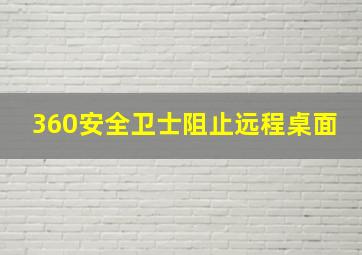 360安全卫士阻止远程桌面